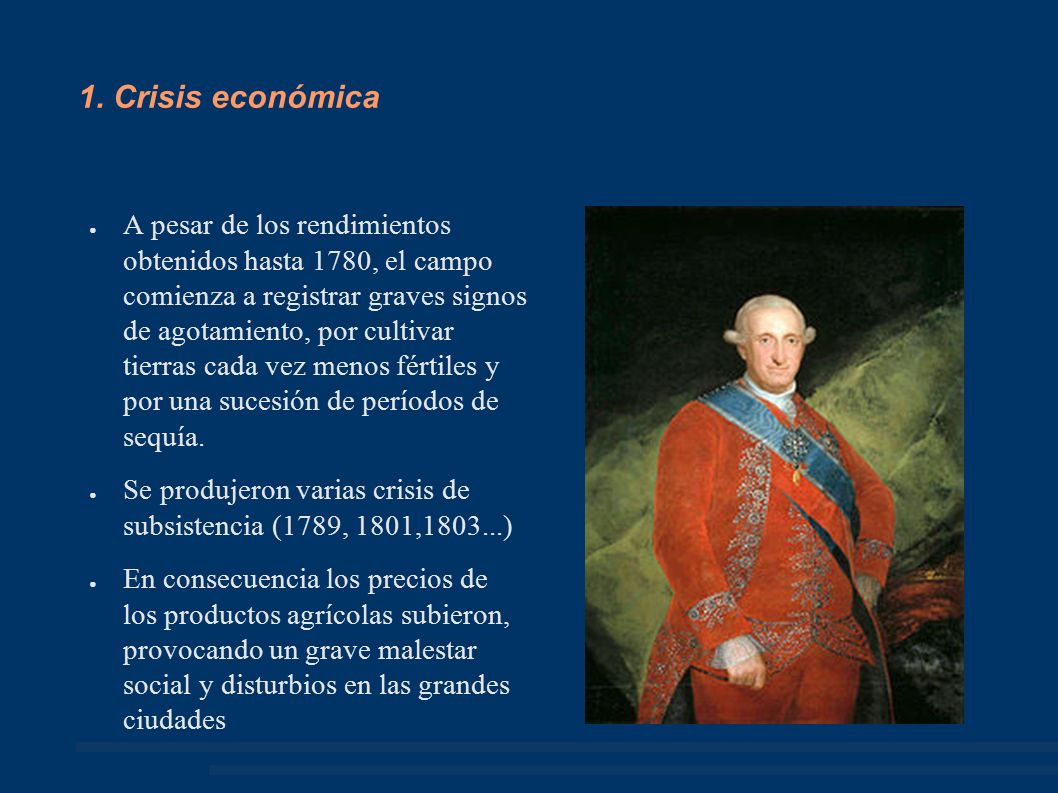 1. Crisis económica

● A pesar de los rendimientos obtenidos hasta 1780, el campo comienza a registrar graves signos de agotamiento, por cultivar tierras cada vez menos fértiles y por una sucesión de períodos de sequía.

● Se produjeron varias crisis de subsistencia (1789, 1801,1803...)

● En consecuencia los precios de los productos agrícolas subieron, provocando un grave malestar social y disturbios en las grandes ciudades